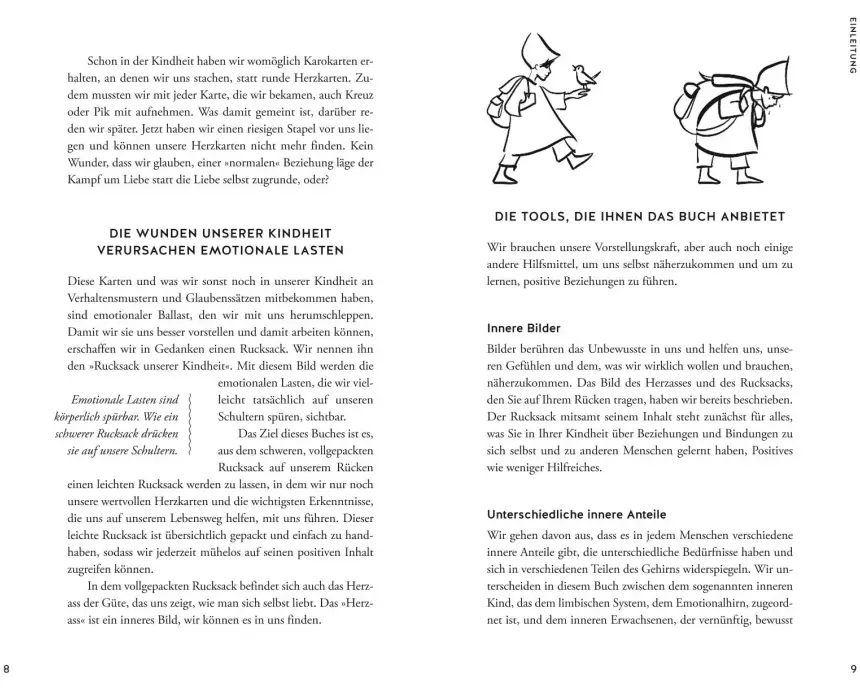 Schon in der Kindheit haben wir womöglich Karokarten erhalten, an denen wir uns stachen, statt runde Herzkarten. Zudem mussten wir mit jeder Karte, die wir bekamen, auch Kreuz oder Pik mit aufnehmen. Was damit gemeint ist, darüber reden wir später. Jetzt haben wir einen riesigen Stapel vor uns liegen und können unsere Herzkarten nicht mehr finden. Kein Wunder, dass wir glauben, einer »normalen« Beziehung läge der Kampf um Liebe statt die Liebe selbst zugrunde, oder?

DIE WUNDEN UNSERER KINDHEIT VERURSACHEN EMOTIONALE LASTEN

Diese Karten und was wir sonst noch in unserer Kindheit an Verhaltensmustern und Glaubenssätzen mitbekommen haben, sind emotionaler Ballast, den wir mit uns herumschleppen. Damit wir sie uns besser vorstellen und damit arbeiten können, erschaffen wir in Gedanken einen Rucksack. Wir nennen ihn den »Rucksack unserer Kindheit«. Mit diesem Bild werden die emotionalen Lasten, die wir vielleicht tatsächlich auf unseren Schultern spüren, sichtbar.

Emotionale Lasten sind körperlich spürbar. Wie ein schwerer Rucksack drücken sie auf unsere Schultern.

Das Ziel dieses Buches ist es, aus dem schweren, vollgepackten Rucksack auf unserem Rücken einen leichten Rucksack werden zu lassen, in dem wir nur noch unsere wertvollen Herzkarten und die wichtigsten Erkenntnisse, die uns auf unserem Lebensweg helfen, mit uns führen. Dieser leichte Rucksack ist übersichtlich gepackt und einfach zu handhaben, sodass wir jederzeit mühelos auf seinen positiven Inhalt zugreifen können.

In dem vollgepackten Rucksack befindet sich auch das Herzass der Güte, das uns zeigt, wie man sich selbst liebt. Das »Herzass« ist ein inneres Bild, wir können es in uns finden.

8

EINLEITUNG

DIE TOOLS, DIE IHNEN DAS BUCH ANBIETET

Wir brauchen unsere Vorstellungskraft, aber auch noch einige andere Hilfsmittel, um uns selbst näherzukommen und um zu lernen, positive Beziehungen zu führen.

Innere Bilder

Bilder berühren das Unbewusste in uns und helfen uns, unseren Gefühlen und dem, was wir wirklich wollen und brauchen, näherzukommen. Das Bild des Herzasses und des Rucksacks, den Sie auf Ihrem Rücken tragen, haben wir bereits beschrieben. Der Rucksack mitsamt seinem Inhalt steht zunächst für alles, was Sie in Ihrer Kindheit über Beziehungen und Bindungen zu sich selbst und zu anderen Menschen gelernt haben, Positives wie weniger Hilfreiches.

Unterschiedliche innere Anteile

Wir gehen davon aus, dass es in jedem Menschen verschiedene innere Anteile gibt, die unterschiedliche Bedürfnisse haben und sich in verschiedenen Teilen des Gehirns widerspiegeln. Wir unterscheiden in diesem Buch zwischen dem sogenannten inneren Kind, das dem limbischen System, dem Emotionalhirn, zugeordnet ist, und dem inneren Erwachsenen, der vernünftig, bewusst

9